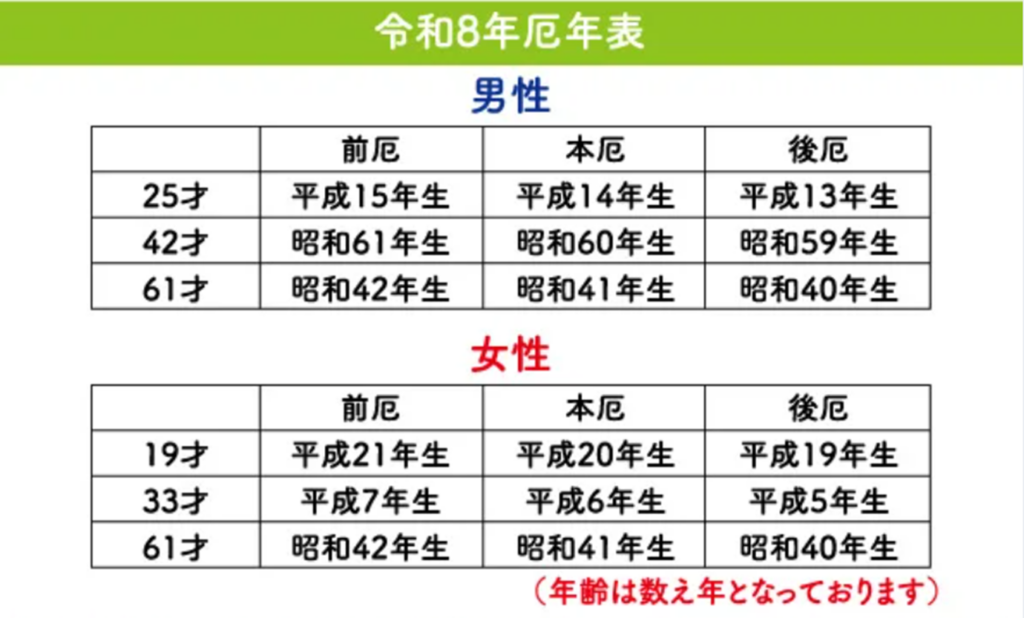 令和8年厄年表

男性

|  | 前厄 | 本厄 | 後厄 |
|---|---|---|---|
| 25才 | 平成15年生 | 平成14年生 | 平成13年生 |
| 42才 | 昭和61年生 | 昭和60年生 | 昭和59年生 |
| 61才 | 昭和42年生 | 昭和41年生 | 昭和40年生 |

女性

|  | 前厄 | 本厄 | 後厄 |
|---|---|---|---|
| 19才 | 平成21年生 | 平成20年生 | 平成19年生 |
| 33才 | 平成7年生 | 平成6年生 | 平成5年生 |
| 61才 | 昭和42年生 | 昭和41年生 | 昭和40年生 |

（年齢は数え年となっております）